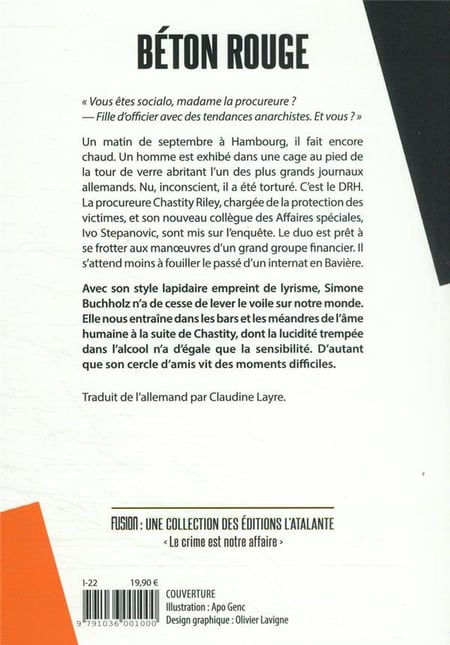 BÉTON ROUGE

« Vous êtes socialo, madame la procureure ?
— Fille d'officier avec des tendances anarchistes. Et vous ? »

Un matin de septembre à Hambourg, il fait encore chaud. Un homme est exhibé dans une cage au pied de la tour de verre abritant l'un des plus grands journaux allemands. Nu, inconscient, il a été torturé. C'est le DRH. La procureure Chastity Riley, chargée de la protection des victimes, et son nouveau collègue des Affaires spéciales, Ivo Stepanovic, sont mis sur l'enquête. Le duo est prêt à se frotter aux manœuvres d'un grand groupe financier. Il s'attend moins à fouiller le passé d'un internat en Bavière.

Avec son style lapidaire empreint de lyrisme, Simone Buchholz n'a de cesse de lever le voile sur notre monde. Elle nous entraîne dans les bars et les méandres de l'âme humaine à la suite de Chastity, dont la lucidité trempée dans l'alcool n'a d'égale que la sensibilité. D'autant que son cercle d'amis vit des moments difficiles.

Traduit de l'allemand par Claudine Layre.

FUSION : UNE COLLECTION DES ÉDITIONS L'ATALANTE
« Le crime est notre affaire »

I-22 19,90 €
9 791036 001000

COUVERTURE
Illustration : Apo Genc
Design graphique : Olivier Lavigne